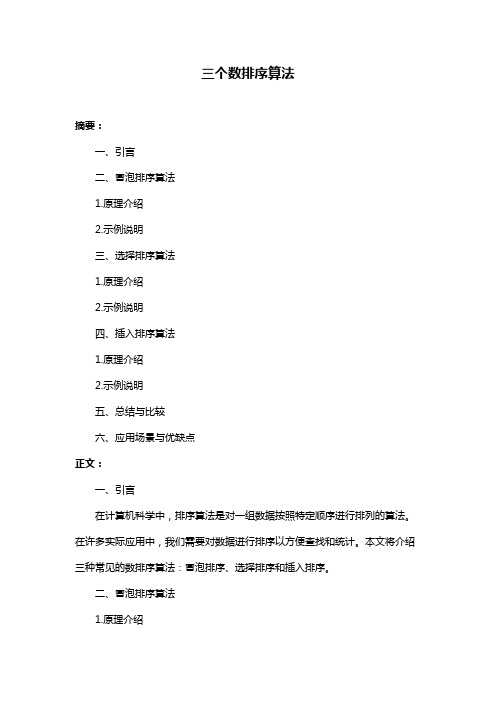 三个数排序算法

摘要：

一、引言

二、冒泡排序算法

1.原理介绍

2.示例说明

三、选择排序算法

1.原理介绍

2.示例说明

四、插入排序算法

1.原理介绍

2.示例说明

五、总结与比较

六、应用场景与优缺点

正文：

一、引言

在计算机科学中，排序算法是对一组数据按照特定顺序进行排列的算法。在许多实际应用中，我们需要对数据进行排序以方便查找和统计。本文将介绍三种常见的数排序算法：冒泡排序、选择排序和插入排序。

二、冒泡排序算法

1.原理介绍